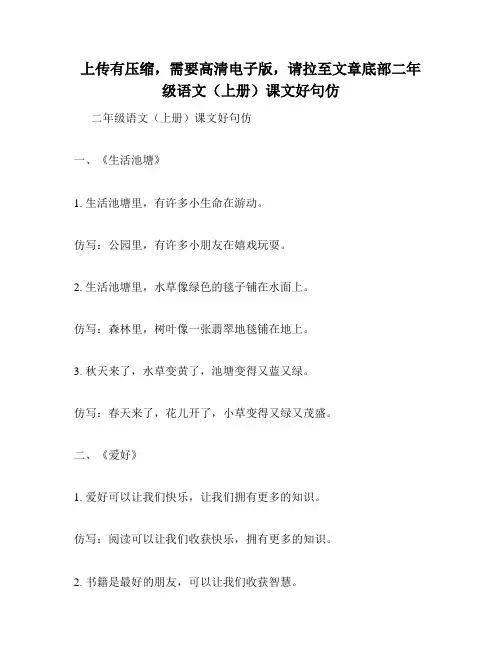 上传有压缩，需要高清电子版，请拉至文章底部二年级语文（上册）课文好句仿

二年级语文（上册）课文好句仿

一、《生活池塘》

1. 生活池塘里，有许多小生命在游动。

仿写：公园里，有许多小朋友在嬉戏玩耍。

2. 生活池塘里，水草像绿色的毯子铺在水面上。

仿写：森林里，树叶像一张翡翠地毯铺在地上。

3. 秋天来了，水草变黄了，池塘变得又蓝又绿。

仿写：春天来了，花儿开了，小草变得又绿又茂盛。

二、《爱好》

1. 爱好可以让我们快乐，让我们拥有更多的知识。

仿写：阅读可以让我们收获快乐，拥有更多的知识。

2. 书籍是最好的朋友，可以让我们收获智慧。